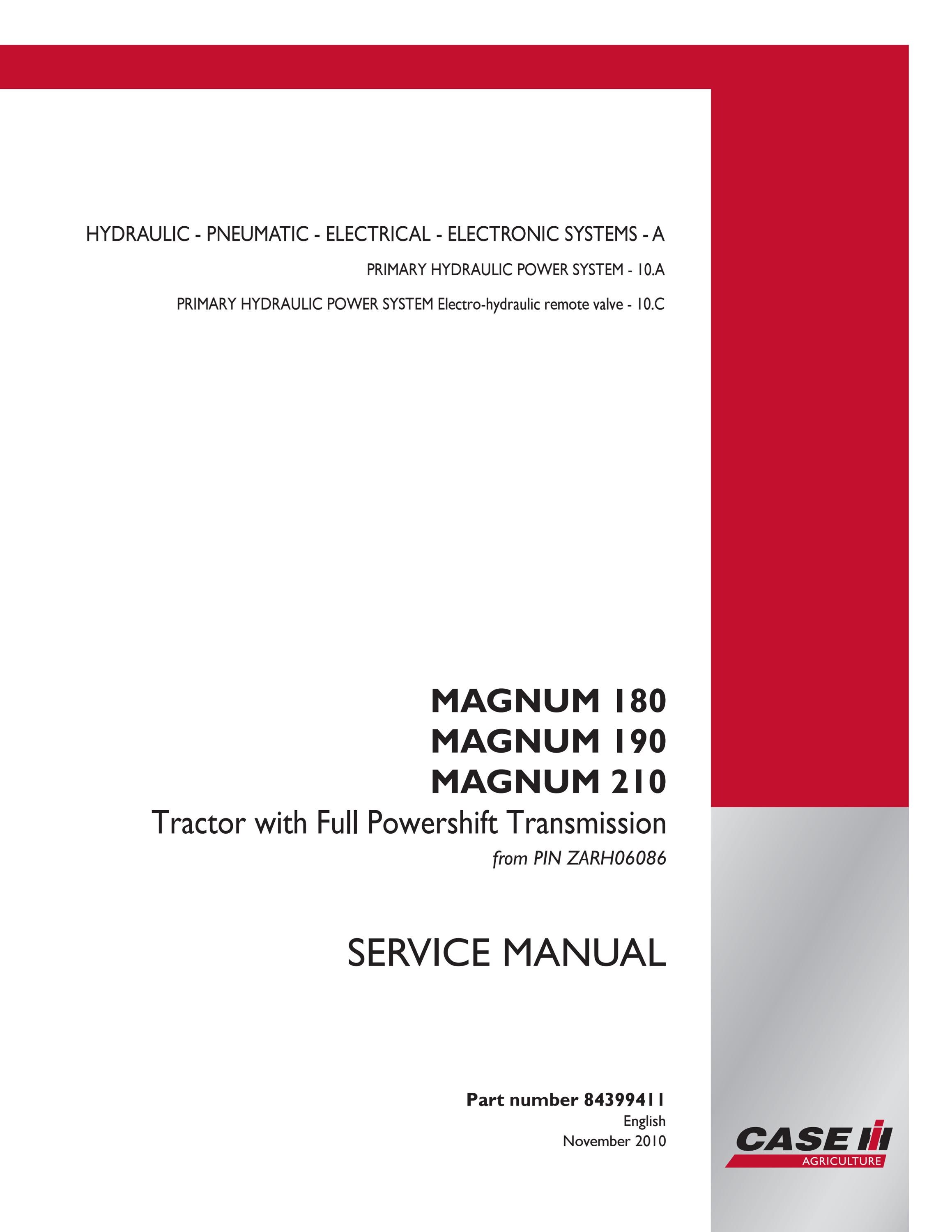 HYDRAULIC - PNEUMATIC - ELECTRICAL - ELECTRONIC SYSTEMS - A

PRIMARY HYDRAULIC POWER SYSTEM - 10.A

PRIMARY HYDRAULIC POWER SYSTEM Electro-hydraulic remote valve - 10.C

MAGNUM 180
MAGNUM 190
MAGNUM 210
Tractor with Full Powershift Transmission
from PIN ZARH06086

SERVICE MANUAL

Part number 84399411
English
November 2010

CASE IH
AGRICULTURE